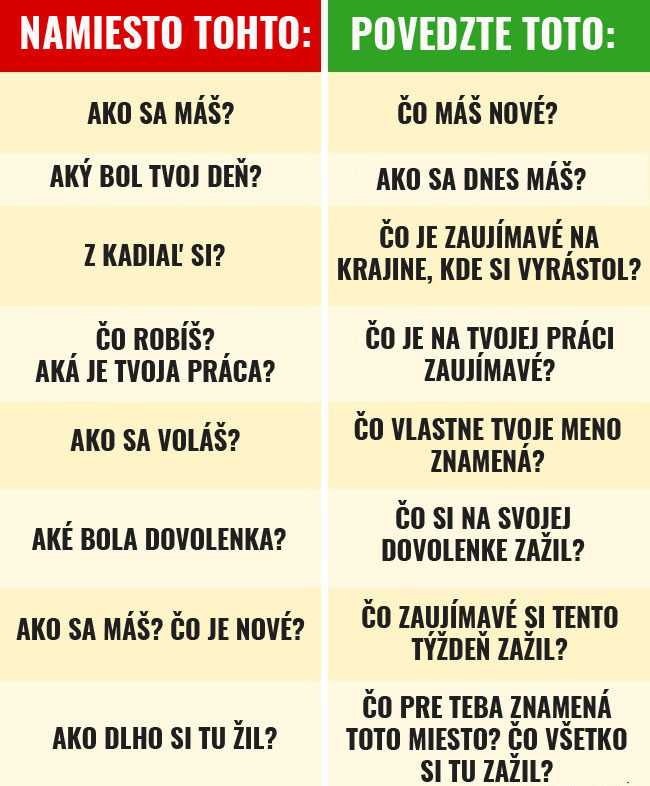 | NAMIESTO TOHTO: | POVEDZTE TOTO: |
|---|---|
| AKO SA MÁŠ? | ČO MÁŠ NOVÉ? |
| AKÝ BOL TVOJ DEŇ? | AKO SA DNES MÁŠ? |
| Z KADIAĽ SI? | ČO JE ZAUJÍMAVÉ NA KRAJINE, KDE SI VYRÁSTOL? |
| ČO ROBÍŠ? AKÁ JE TVOJA PRÁCA? | ČO JE NA TVOJEJ PRÁCI ZAUJÍMAVÉ? |
| AKO SA VOLÁŠ? | ČO VLASTNE TVOJE MENO ZNAMENÁ? |
| AKÉ BOLA DOVOLENKA? | ČO SI NA SVOJEJ DOVOLENKE ZAŽIL? |
| AKO SA MÁŠ? ČO JE NOVÉ? | ČO ZAUJÍMAVÉ SI TENTO TÝŽDEŇ ZAŽIL? |
| AKO DLHO SI TU ŽIL? | ČO PRE TEBA ZNAMENÁ TOTO MIESTO? ČO VŠETKO SI TU ZAŽIL? |